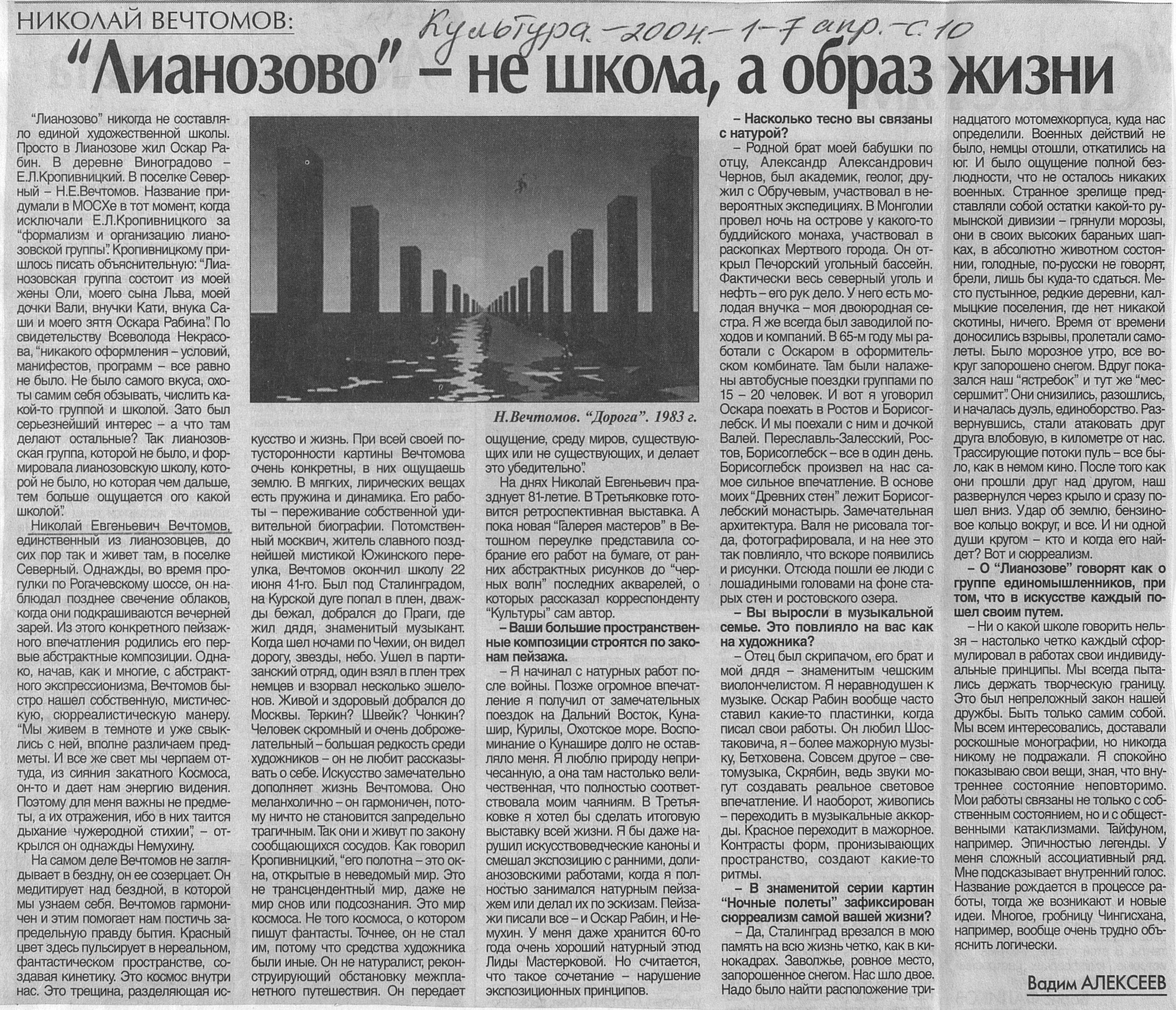 НИКОЛАЙ ВЕЧТОМОВ:

Культура. – 2004. – 1-7 апр. – с. 10

"Лианозово" – не школа, а образ жизни

"Лианозово" никогда не составляло единой художественной школы. Просто в Лианозове жил Оскар Рабин. В деревне Виноградово – Е.Л.Кропивницкий. В поселке Северный – Н.Е.Вечтомов. Название придумали в МОСХе в тот момент, когда исключали Е.Л.Кропивницкого за "формализм и организацию лианозовской группы". Кропивницкому пришлось писать объяснительную: "Лианозовская группа состоит из моей жены Оли, моего сына Льва, моей дочки Вали, внучки Кати, внука Саши и моего зятя Оскара Рабина". По свидетельству Всеволода Некрасова, "никакого оформления – условий, манифестов, программ – все равно не было. Не было самого вкуса, охоты самим себя обзывать, числить какой-то группой и школой. Зато был серьезнейший интерес – а что там делают остальные? Так лианозовская группа, которой не было, и формировала лианозовскую школу, которой не было, но которая чем дальше, тем больше ощущается ого какой школой".

Николай Евгеньевич Вечтомов, единственный из лианозовцев, до сих пор так и живет там, в поселке Северный. Однажды, во время прогулки по Рогачевскому шоссе, он наблюдал позднее свечение облаков, когда они подкрашиваются вечерней зарей. Из этого конкретного пейзажного впечатления родились его первые абстрактные композиции. Однако, начав, как и многие, с абстрактного экспрессионизма, Вечтомов быстро нашел собственную, мистическую, сюрреалистическую манеру. "Мы живем в темноте и уже свыклись с ней, вполне различаем предметы. И все же свет мы черпаем оттуда, из сияния закатного Космоса, он-то и дает нам энергию видения. Поэтому для меня важны не предметы, а их отражения, ибо в них таится дыхание чужеродной стихии", – открылся он однажды Немухину.

На самом деле Вечтомов не заглядывает в бездну, он ее созерцает. Он медитирует над бездной, в которой мы узнаем себя. Вечтомов гармоничен и этим помогает нам постичь запредельную правду бытия. Красный цвет здесь пульсирует в нереальном, фантастическом пространстве, создавая кинетику. Это космос внутри нас. Это трещина, разделяющая искусство и жизнь. При всей своей потусторонности картины Вечтомова очень конкретны, в них ощущаешь землю. В мягких, лирических вещах есть пружина и динамика. Его работы – переживание собственной удивительной биографии. Потомственный москвич, житель славного позднейшей мистикой Южинского переулка, Вечтомов окончил школу 22 июня 41-го. Был под Сталинградом, на Курской дуге попал в плен, дважды бежал, добрался до Праги, где жил дядя, знаменитый музыкант. Когда шел ночами по Чехии, он видел дорогу, звезды, небо. Ушел в партизанский отряд, один взял в плен трех немцев и взорвал несколько эшелонов. Живой и здоровый добрался до Москвы. Теркин? Швейк? Чонкин? Человек скромный и очень доброжелательный – большая редкость среди художников – он не любит рассказывать о себе. Искусство замечательно дополняет жизнь Вечтомова. Оно меланхолично – он гармоничен, потому ничто не становится запредельно трагичным. Так они и живут по закону сообщающихся сосудов. Как говорил Кропивницкий, "его полотна – это окна, открытые в неведомый мир. Это не трансцендентный мир, даже не мир снов или подсознания. Это мир космоса. Не того космоса, о котором пишут фантасты. Точнее, он не стал им, потому что средства художника были иные. Он не натуралист, реконструирующий обстановку межпланетного путешествия. Он передает ощущение, среду миров, существующих или не существующих, и делает это убедительно".

Н.Вечтомов. "Дорога". 1983 г.

На днях Николай Евгеньевич празднует 81-летие. В Третьяковке готовится ретроспективная выставка. А пока новая "Галерея мастеров" в Ветошном переулке представила собрание его работ на бумаге, от ранних абстрактных рисунков до "черных волн" последних акварелей, о которых рассказал корреспонденту "Культуры" сам автор.

– Ваши большие пространственные композиции строятся по законам пейзажа.

– Я начинал с натурных работ после войны. Позже огромное впечатление я получил от замечательных поездок на Дальний Восток, Кунашир, Курилы, Охотское море. Воспоминание о Кунашире долго не оставляло меня. Я люблю природу непричесанную, а она там настолько величественная, что полностью соответствовала моим чаяниям. В Третьяковке я хотел бы сделать итоговую выставку всей жизни. Я бы даже нарушил искусствоведческие каноны и смешал экспозицию с ранними, долианозовскими работами, когда я полностью занимался натурным пейзажем или делал их по эскизам. Пейзажи писали все – и Оскар Рабин, и Немухин. У меня даже хранится 60-го года очень хороший натурный этюд Лиды Мастерковой. Но считается, что такое сочетание – нарушение экспозиционных принципов.

– Насколько тесно вы связаны с натурой?

– Родной брат моей бабушки по отцу, Александр Александрович Чернов, был академик, геолог, дружил с Обручевым, участвовал в невероятных экспедициях. В Монголии провел ночь на острове у какого-то буддийского монаха, участвовал в раскопках Мертвого города. Он открыл Печорский угольный бассейн. Фактически весь северный уголь и нефть – его рук дело. У него есть молодая внучка – моя двоюродная сестра. Я же всегда был заводилой походов и компаний. В 65-м году мы работали с Оскаром в оформительском комбинате. Там были налажены автобусные поездки группами по 15 – 20 человек. И вот я уговорил Оскара поехать в Ростов и Борисоглебск. И мы поехали с ним и дочкой Валей. Переславль-Залесский, Ростов, Борисоглебск – все в один день. Борисоглебск произвел на нас самое сильное впечатление. В основе моих "Древних стен" лежит Борисоглебский монастырь. Замечательная архитектура. Валя не рисовала тогда, фотографировала, и на нее это так повлияло, что вскоре появились и рисунки. Отсюда пошли ее люди с лошадиными головами на фоне старых стен и ростовского озера.

– Вы выросли в музыкальной семье. Это повлияло на вас как на художника?

– Отец был скрипачом, его брат и мой дядя – знаменитым чешским виолончелистом. Я неравнодушен к музыке. Оскар Рабин вообще часто ставил какие-то пластинки, когда писал свои работы. Он любил Шостаковича, я – более мажорную музыку, Бетховена. Совсем другое – светомузыка, Скрябин, ведь звуки могут создавать реальное световое впечатление. И наоборот, живопись – переходить в музыкальные аккорды. Красное переходит в мажорное. Контрасты форм, пронизывающих пространство, создают какие-то ритмы.

– В знаменитой серии картин "Ночные полеты" зафиксирован сюрреализм самой вашей жизни?

– Да, Сталинград врезался в мою память на всю жизнь четко, как в кинокадрах. Заволжье, ровное место, запорошенное снегом. Нас шло двое. Надо было найти расположение тринадцатого мотомехкорпуса, куда нас определили. Военных действий не было, немцы отошли, откатились на юг. И было ощущение полной безлюдности, что не осталось никаких военных. Странное зрелище представляли собой остатки какой-то румынской дивизии – грянули морозы, они в своих высоких бараньих шапках, в абсолютно животном состоянии, голодные, по-русски не говорят, брели, лишь бы куда-то сдаться. Место пустынное, редкие деревни, калмыцкие поселения, где нет никакой скотины, ничего. Время от времени доносились взрывы, пролетали самолеты. Было морозное утро, все вокруг запорошено снегом. Вдруг показался наш "ястребок" и тут же "мессершмит". Они снизились, разошлись, и началась дуэль, единоборство. Развернувшись, стали атаковать друг друга влобовую, в километре от нас. Трассирующие потоки пуль – все было, как в немом кино. После того как они прошли друг над другом, наш развернулся через крыло и сразу пошел вниз. Удар об землю, бензиновое кольцо вокруг, и все. И ни одной души кругом – кто и когда его найдет? Вот и сюрреализм.

– О "Лианозове" говорят как о группе единомышленников, при том, что в искусстве каждый пошел своим путем.

– Ни о какой школе говорить нельзя – настолько четко каждый сформулировал в работах свои индивидуальные принципы. Мы всегда пытались держать творческую границу. Это был непреложный закон нашей дружбы. Быть только самим собой. Мы всем интересовались, доставали роскошные монографии, но никогда никому не подражали. Я спокойно показываю свои вещи, зная, что внутреннее состояние неповторимо. Мои работы связаны не только с собственным состоянием, но и с общественными катаклизмами. Тайфуном, например. Эпичностью легенды. У меня сложный ассоциативный ряд. Мне подсказывает внутренний голос. Название рождается в процессе работы, тогда же возникают и новые идеи. Многое, гробницу Чингисхана, например, вообще очень трудно объяснить логически.

Вадим АЛЕКСЕЕВ